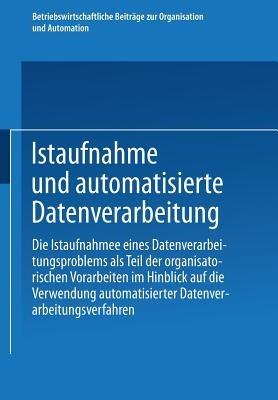 Betriebswirtschaftliche Beiträge zur Organisation und Automation

Istaufnahme und automatisierte Datenverarbeitung

Die Istaufnahmee eines Datenverarbeitungsproblems als Teil der organisatorischen Vorarbeiten im Hinblick auf die Verwendung automatisierter Datenverarbeitungsverfahren